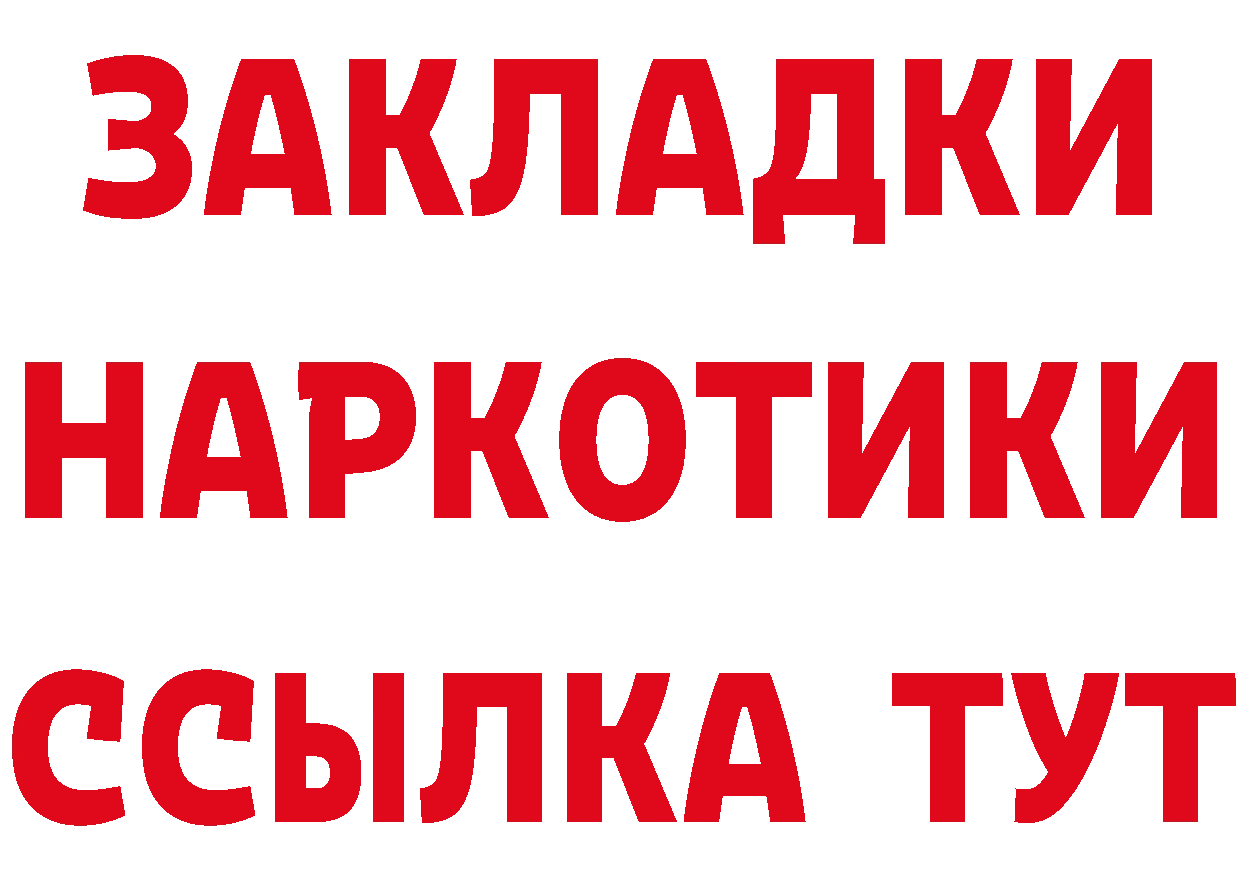 ЗАКЛАДКИ НАРКОТИКИ ССЫЛКА ТУТ